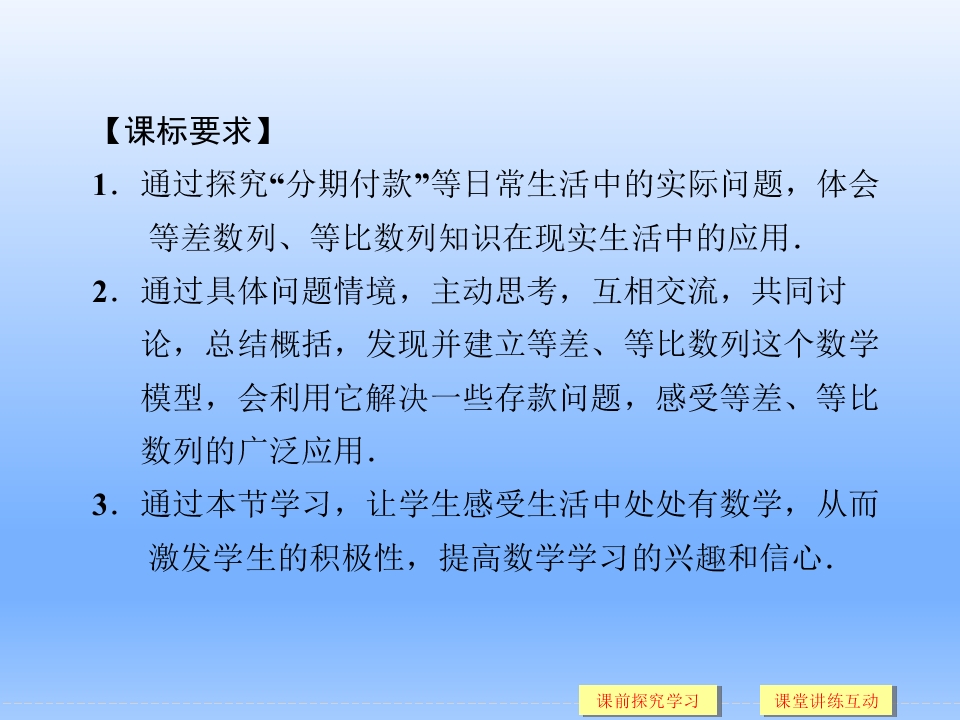 【课标要求】

1．通过探究“分期付款”等日常生活中的实际问题，体会等差数列、等比数列知识在现实生活中的应用.

2．通过具体问题情境，主动思考，互相交流，共同讨论，总结概括，发现并建立等差、等比数列这个数学模型，会利用它解决一些存款问题，感受等差、等比数列的广泛应用.

3．通过本节学习，让学生感受生活中处处有数学，从而激发学生的积极性，提高数学学习的兴趣和信心.

课前探究学习

课堂讲练互动